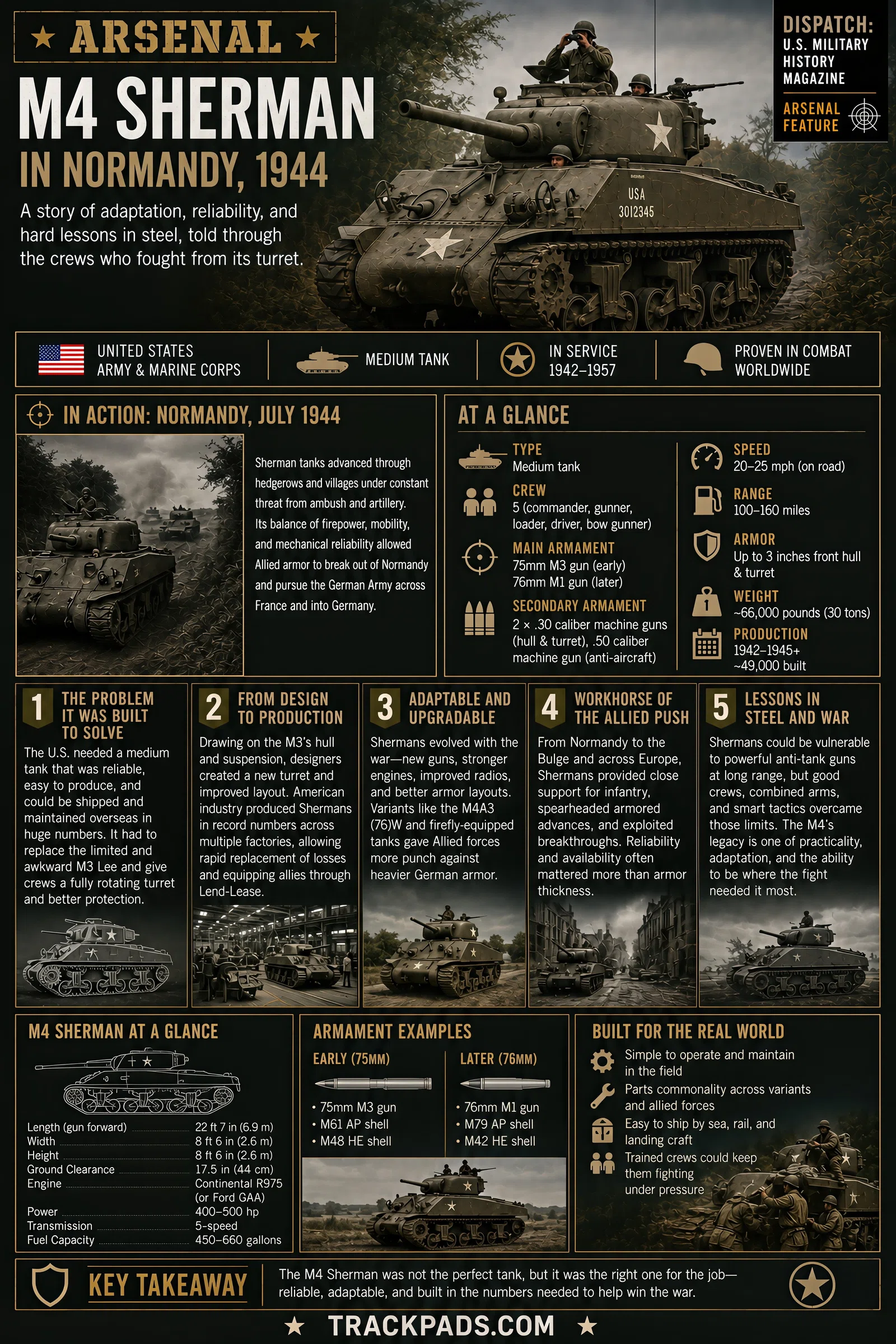 ★ ARSENAL ★

M4 SHERMAN
IN NORMANDY, 1944

A story of adaptation, reliability, and hard lessons in steel, told through the crews who fought from its turret.

DISPATCH: U.S. MILITARY HISTORY MAGAZINE

ARSENAL FEATURE

USA
3012345

UNITED STATES ARMY & MARINE CORPS

MEDIUM TANK

IN SERVICE 1942–1957

PROVEN IN COMBAT WORLDWIDE

IN ACTION: NORMANDY, JULY 1944

Sherman tanks advanced through hedgerows and villages under constant threat from ambush and artillery. Its balance of firepower, mobility, and mechanical reliability allowed Allied armor to break out of Normandy and pursue the German Army across France and into Germany.

AT A GLANCE

TYPE
Medium tank

CREW
5 (commander, gunner, loader, driver, bow gunner)

MAIN ARMAMENT
75mm M3 gun (early)
76mm M1 gun (later)

SECONDARY ARMAMENT
2 × .30 caliber machine guns (hull & turret), .50 caliber machine gun (anti-aircraft)

SPEED
20–25 mph (on road)

RANGE
100–160 miles

ARMOR
Up to 3 inches front hull & turret

WEIGHT
~66,000 pounds (30 tons)

PRODUCTION
1942–1945+
~49,000 built

1 THE PROBLEM IT WAS BUILT TO SOLVE
The U.S. needed a medium tank that was reliable, easy to produce, and could be shipped and maintained overseas in huge numbers. It had to replace the limited and awkward M3 Lee and give crews a fully rotating turret and better protection.

2 FROM DESIGN TO PRODUCTION
Drawing on the M3's hull and suspension, designers created a new turret and improved layout. American industry produced Shermans in record numbers across multiple factories, allowing rapid replacement of losses and equipping allies through Lend-Lease.

3 ADAPTABLE AND UPGRADABLE
Shermans evolved with the war—new guns, stronger engines, improved radios, and better armor layouts. Variants like the M4A3 (76)W and firefly-equipped tanks gave Allied forces more punch against heavier German armor.

4 WORKHORSE OF THE ALLIED PUSH
From Normandy to the Bulge and across Europe, Shermans provided close support for infantry, spearheaded armored advances, and exploited breakthroughs. Reliability and availability often mattered more than armor thickness.

5 LESSONS IN STEEL AND WAR
Shermans could be vulnerable to powerful anti-tank guns at long range, but good crews, combined arms, and smart tactics overcame those limits. The M4's legacy is one of practicality, adaptation, and the ability to be where the fight needed it most.

M4 SHERMAN AT A GLANCE

| | |
|---|---|
| Length (gun forward) | 22 ft 7 in (6.9 m) |
| Width | 8 ft 6 in (2.6 m) |
| Height | 8 ft 6 in (2.6 m) |
| Ground Clearance | 17.5 in (44 cm) |
| Engine | Continental R975 (or Ford GAA) |
| Power | 400–500 hp |
| Transmission | 5-speed |
| Fuel Capacity | 450–660 gallons |

ARMAMENT EXAMPLES

EARLY (75MM)
• 75mm M3 gun
• M61 AP shell
• M48 HE shell

LATER (76MM)
• 76mm M1 gun
• M79 AP shell
• M42 HE shell

BUILT FOR THE REAL WORLD
Simple to operate and maintain in the field
Parts commonality across variants and allied forces
Easy to ship by sea, rail, and landing craft
Trained crews could keep them fighting under pressure

KEY TAKEAWAY
The M4 Sherman was not the perfect tank, but it was the right one for the job—reliable, adaptable, and built in the numbers needed to help win the war.

★ TRACKPADS.COM ★